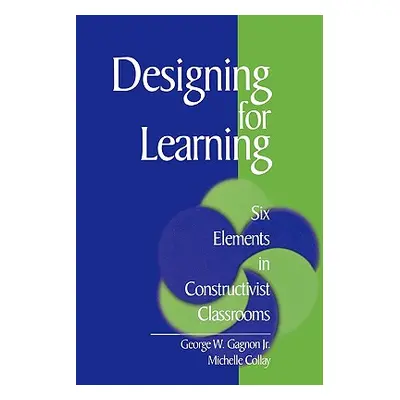 Designing for Learning

Six Elements in Constructivist Classrooms

George W. Gagnon Jr.
Michelle Collay